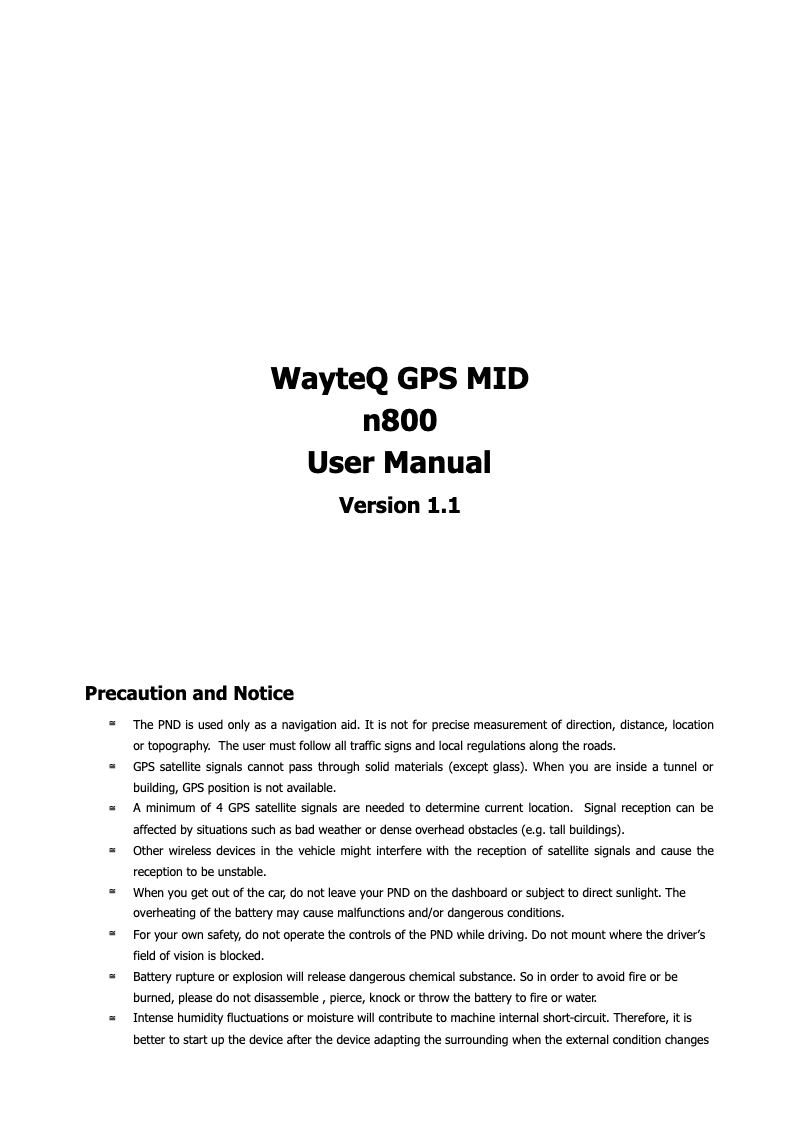 WayteQ GPS MID
n800
User Manual
Version 1.1

Precaution and Notice

≋ The PND is used only as a navigation aid. It is not for precise measurement of direction, distance, location or topography. The user must follow all traffic signs and local regulations along the roads.
≋ GPS satellite signals cannot pass through solid materials (except glass). When you are inside a tunnel or building, GPS position is not available.
≋ A minimum of 4 GPS satellite signals are needed to determine current location. Signal reception can be affected by situations such as bad weather or dense overhead obstacles (e.g. tall buildings).
≋ Other wireless devices in the vehicle might interfere with the reception of satellite signals and cause the reception to be unstable.
≋ When you get out of the car, do not leave your PND on the dashboard or subject to direct sunlight. The overheating of the battery may cause malfunctions and/or dangerous conditions.
≋ For your own safety, do not operate the controls of the PND while driving. Do not mount where the driver's field of vision is blocked.
≋ Battery rupture or explosion will release dangerous chemical substance. So in order to avoid fire or be burned, please do not disassemble , pierce, knock or throw the battery to fire or water.
≋ Intense humidity fluctuations or moisture will contribute to machine internal short-circuit. Therefore, it is better to start up the device after the device adapting the surrounding when the external condition changes